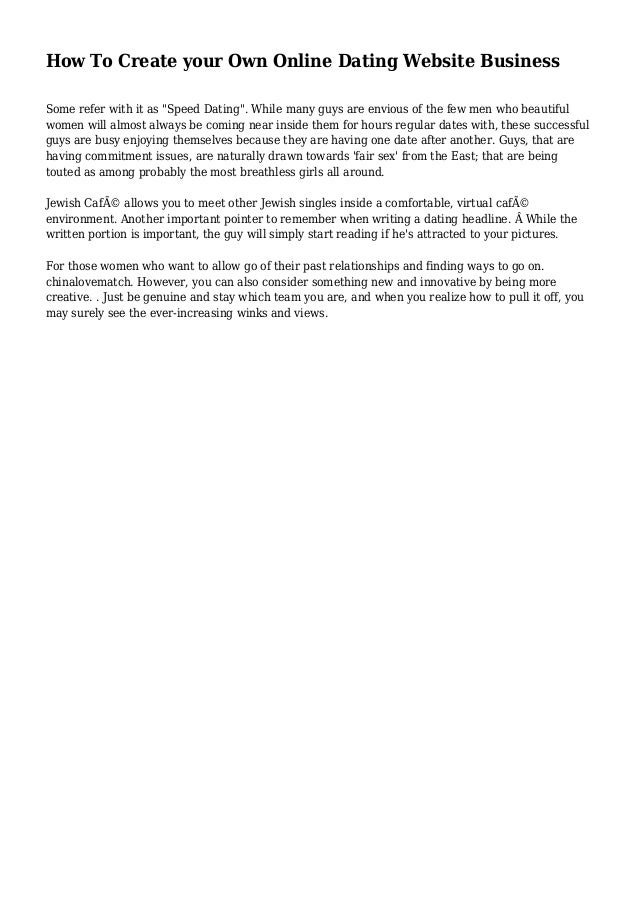 How To Create your Own Online Dating Website Business

Some refer with it as "Speed Dating". While many guys are envious of the few men who beautiful women will almost always be coming near inside them for hours regular dates with, these successful guys are busy enjoying themselves because they are having one date after another. Guys, that are having commitment issues, are naturally drawn towards 'fair sex' from the East; that are being touted as among probably the most breathless girls all around.

Jewish CafÃ© allows you to meet other Jewish singles inside a comfortable, virtual cafÃ© environment. Another important pointer to remember when writing a dating headline. Â While the written portion is important, the guy will simply start reading if he's attracted to your pictures.

For those women who want to allow go of their past relationships and finding ways to go on. chinalovematch. However, you can also consider something new and innovative by being more creative. . Just be genuine and stay which team you are, and when you realize how to pull it off, you may surely see the ever-increasing winks and views.